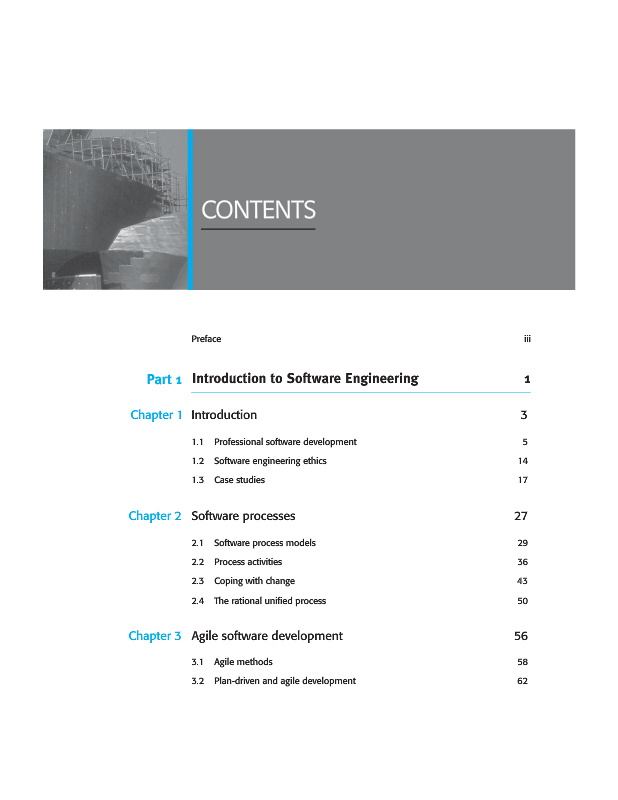 CONTENTS

Preface iii

Part 1 Introduction to Software Engineering 1

Chapter 1 Introduction 3

1.1 Professional software development 5

1.2 Software engineering ethics 14

1.3 Case studies 17

Chapter 2 Software processes 27

2.1 Software process models 29

2.2 Process activities 36

2.3 Coping with change 43

2.4 The rational unified process 50

Chapter 3 Agile software development 56

3.1 Agile methods 58

3.2 Plan-driven and agile development 62